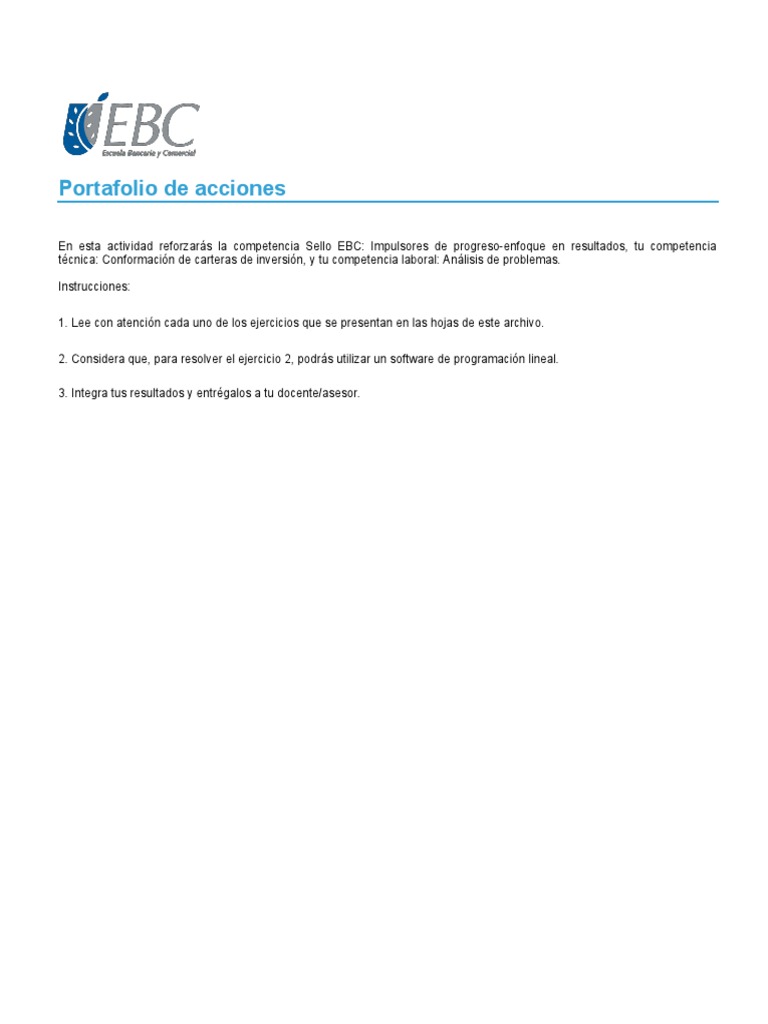 EBC
Escuela Bancaria y Comercial

Portafolio de acciones

En esta actividad reforzarás la competencia Sello EBC: Impulsores de progreso-enfoque en resultados, tu competencia técnica: Conformación de carteras de inversión, y tu competencia laboral: Análisis de problemas.

Instrucciones:

1. Lee con atención cada uno de los ejercicios que se presentan en las hojas de este archivo.

2. Considera que, para resolver el ejercicio 2, podrás utilizar un software de programación lineal.

3. Integra tus resultados y entrégalos a tu docente/asesor.